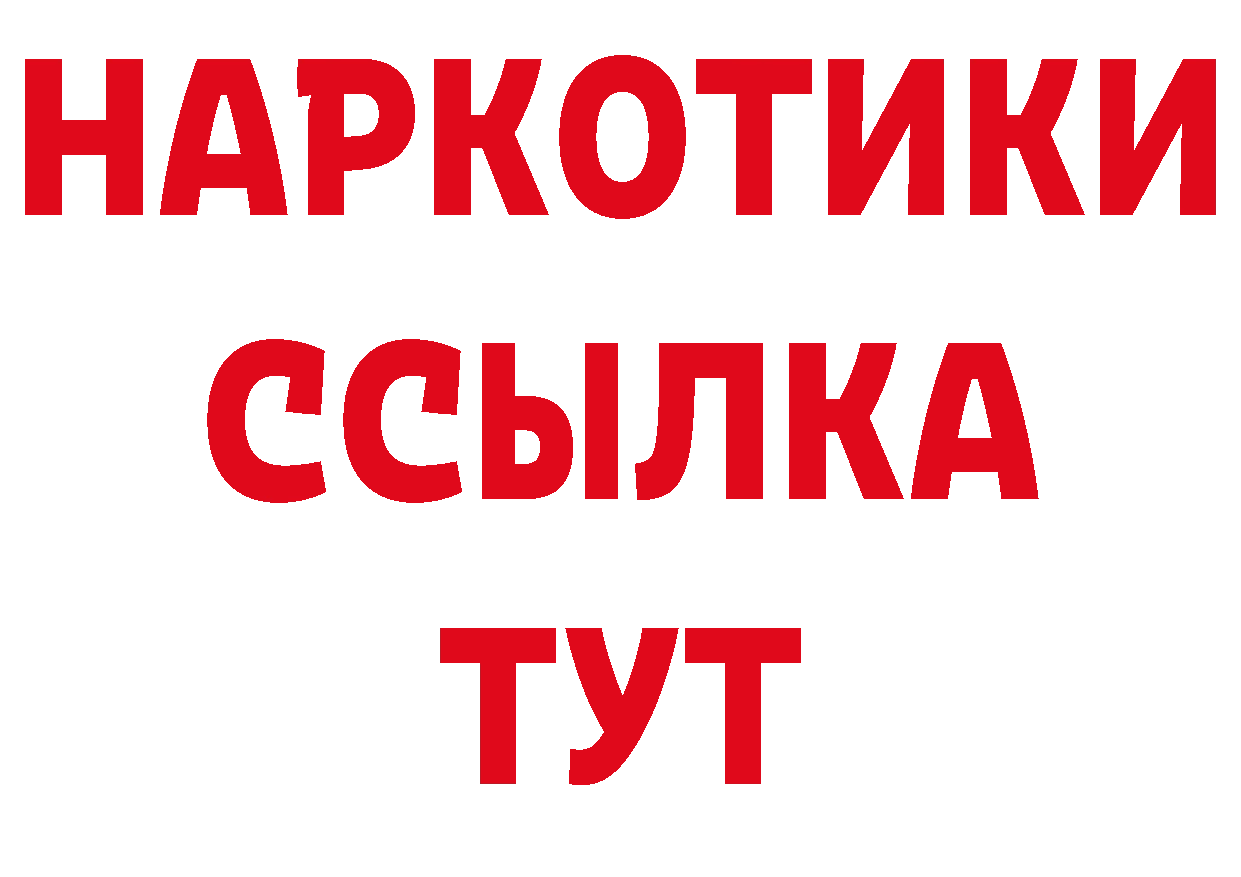 НАРКОТИКИ ССЫЛКА ТУТ